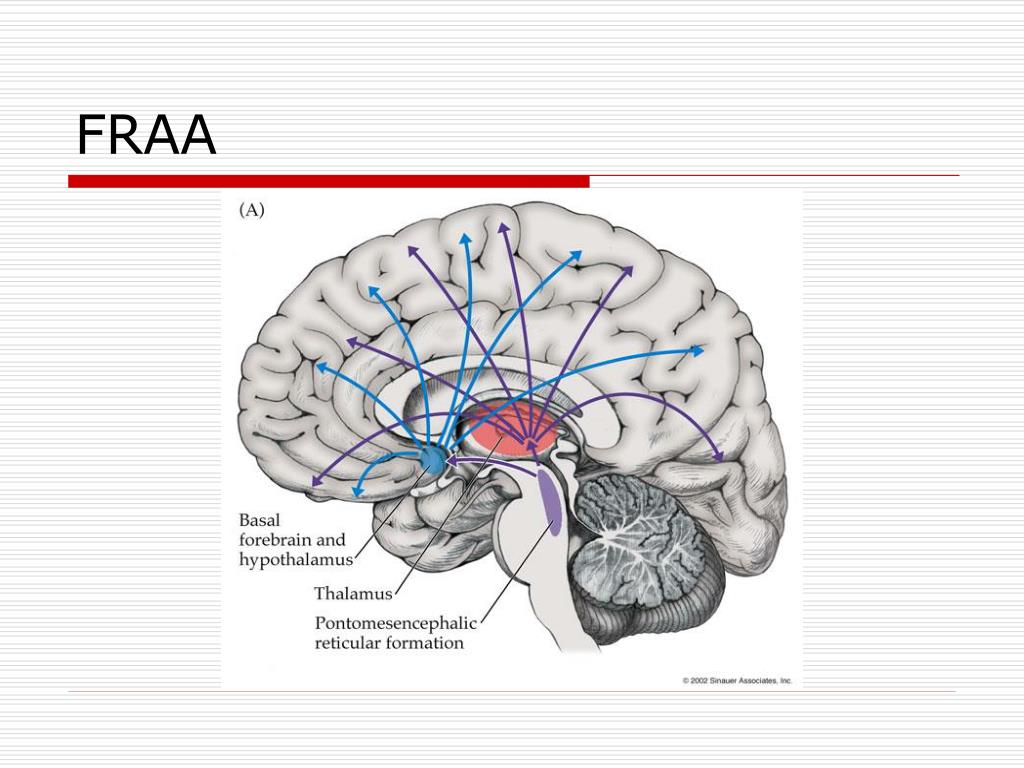 FRAA

(A)

Basal forebrain and hypothalamus

Thalamus

Pontomesencephalic reticular formation

© 2002 Sinauer Associates, Inc.